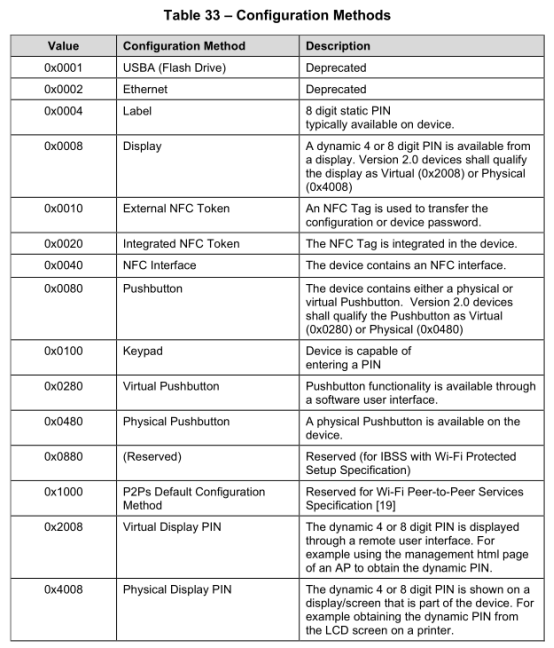 Table 33 – Configuration Methods

| Value | Configuration Method | Description |
|---|---|---|
| 0x0001 | USBA (Flash Drive) | Deprecated |
| 0x0002 | Ethernet | Deprecated |
| 0x0004 | Label | 8 digit static PIN typically available on device. |
| 0x0008 | Display | A dynamic 4 or 8 digit PIN is available from a display. Version 2.0 devices shall qualify the display as Virtual (0x2008) or Physical (0x4008) |
| 0x0010 | External NFC Token | An NFC Tag is used to transfer the configuration or device password. |
| 0x0020 | Integrated NFC Token | The NFC Tag is integrated in the device. |
| 0x0040 | NFC Interface | The device contains an NFC interface. |
| 0x0080 | Pushbutton | The device contains either a physical or virtual Pushbutton. Version 2.0 devices shall qualify the Pushbutton as Virtual (0x0280) or Physical (0x0480) |
| 0x0100 | Keypad | Device is capable of entering a PIN |
| 0x0280 | Virtual Pushbutton | Pushbutton functionality is available through a software user interface. |
| 0x0480 | Physical Pushbutton | A physical Pushbutton is available on the device. |
| 0x0880 | (Reserved) | Reserved (for IBSS with Wi-Fi Protected Setup Specification) |
| 0x1000 | P2Ps Default Configuration Method | Reserved for Wi-Fi Peer-to-Peer Services Specification [19] |
| 0x2008 | Virtual Display PIN | The dynamic 4 or 8 digit PIN is displayed through a remote user interface. For example using the management html page of an AP to obtain the dynamic PIN. |
| 0x4008 | Physical Display PIN | The dynamic 4 or 8 digit PIN is shown on a display/screen that is part of the device. For example obtaining the dynamic PIN from the LCD screen on a printer. |